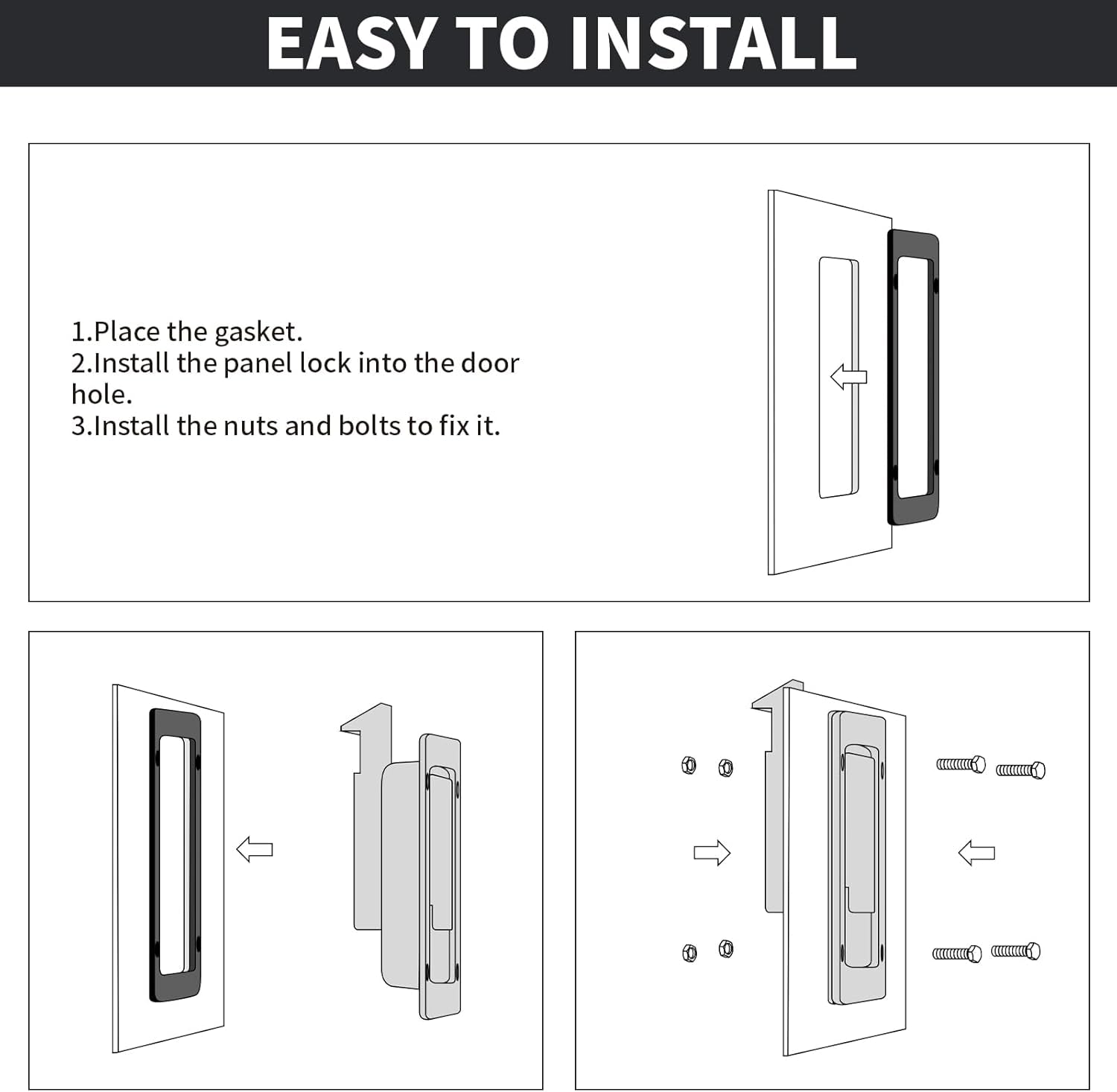 EASY TO INSTALL

1.Place the gasket.
2.Install the panel lock into the door hole.
3.Install the nuts and bolts to fix it.